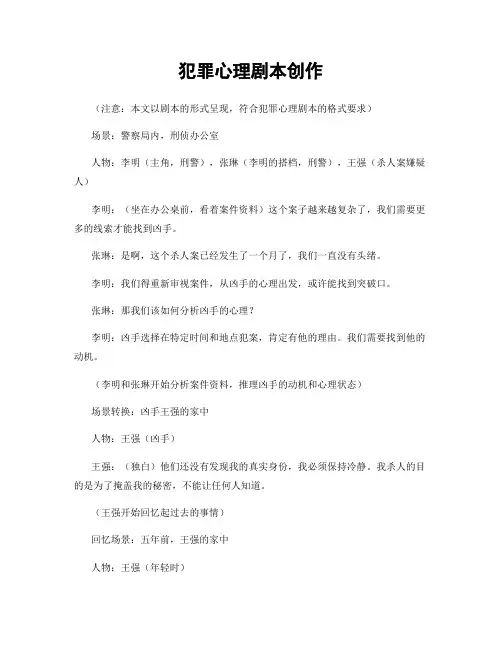 犯罪心理剧本创作

（注意：本文以剧本的形式呈现，符合犯罪心理剧本的格式要求）

场景：警察局内，刑侦办公室

人物：李明（主角，刑警），张琳（李明的搭档，刑警），王强（杀人案嫌疑人）

李明：（坐在办公桌前，看着案件资料）这个案子越来越复杂了，我们需要更多的线索才能找到凶手。

张琳：是啊，这个杀人案已经发生了一个月了，我们一直没有头绪。

李明：我们得重新审视案件，从凶手的心理出发，或许能找到突破口。

张琳：那我们该如何分析凶手的心理？

李明：凶手选择在特定时间和地点犯案，肯定有他的理由。我们需要找到他的动机。

（李明和张琳开始分析案件资料，推理凶手的动机和心理状态）

场景转换：凶手王强的家中

人物：王强（凶手）

王强：（独白）他们还没有发现我的真实身份，我必须保持冷静。我杀人的目的是为了掩盖我的秘密，不能让任何人知道。

（王强开始回忆起过去的事情）

回忆场景：五年前，王强的家中

人物：王强（年轻时）